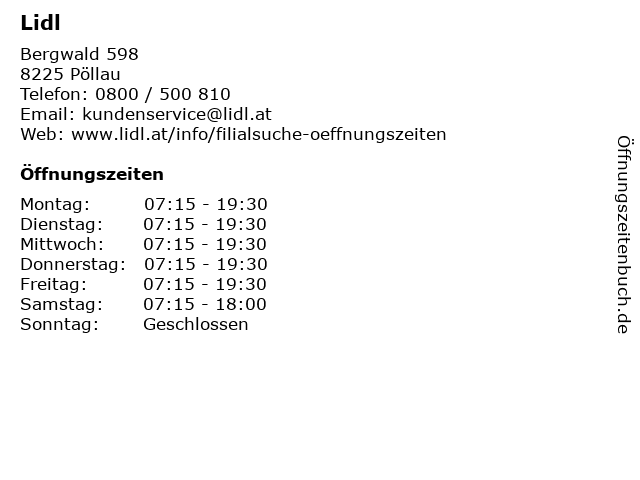 Lidl

Bergwald 598
8225 Pöllau
Telefon: 0800 / 500 810
Email: kundenservice@lidl.at
Web: www.lidl.at/info/filialsuche-oeffnungszeiten

Öffnungszeiten

Montag: 07:15 - 19:30
Dienstag: 07:15 - 19:30
Mittwoch: 07:15 - 19:30
Donnerstag: 07:15 - 19:30
Freitag: 07:15 - 19:30
Samstag: 07:15 - 18:00
Sonntag: Geschlossen

Öffnungszeitenbuch.de